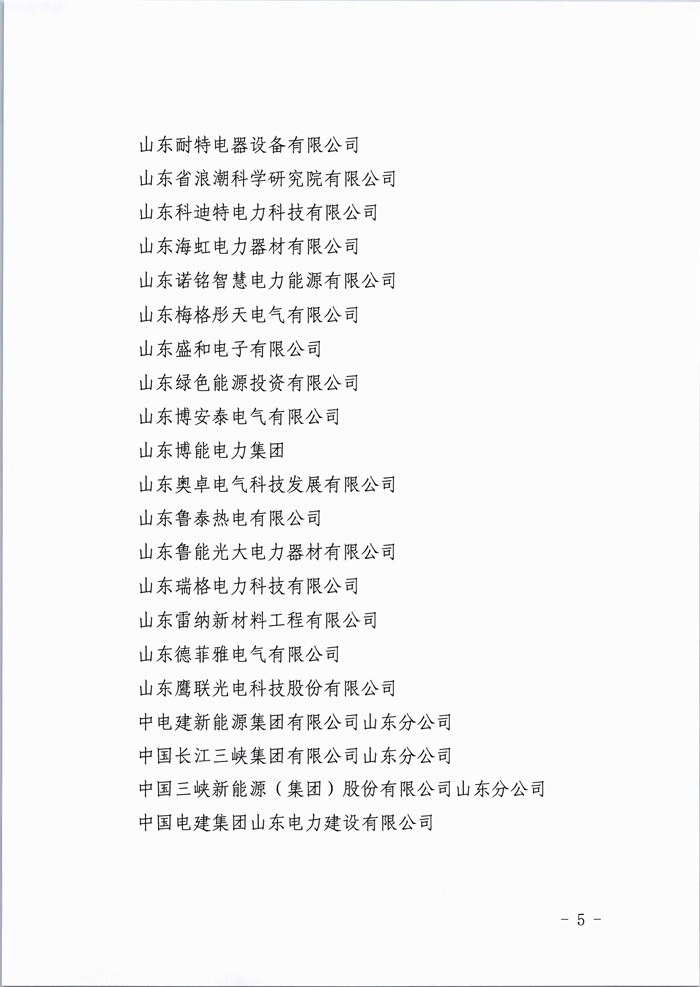 山东耐特电器设备有限公司
山东省浪潮科学研究院有限公司
山东科迪特电力科技有限公司
山东海虹电力器材有限公司
山东诺铭智慧电力能源有限公司
山东梅格彤天电气有限公司
山东盛和电子有限公司
山东绿色能源投资有限公司
山东博安泰电气有限公司
山东博能电力集团
山东奥卓电气科技发展有限公司
山东鲁泰热电有限公司
山东鲁能光大电力器材有限公司
山东瑞格电力科技有限公司
山东雷纳新材料工程有限公司
山东德菲雅电气有限公司
山东鹰联光电科技股份有限公司
中电建新能源集团有限公司山东分公司
中国长江三峡集团有限公司山东分公司
中国三峡新能源（集团）股份有限公司山东分公司
中国电建集团山东电力建设有限公司

- 5 -